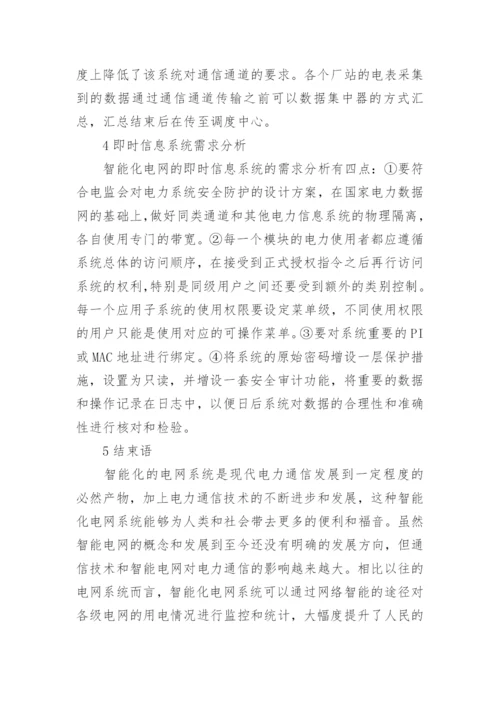 度上降低了该系统对通信通道的要求。各个厂站的电表采集到的数据通过通信通道传输之前可以数据集中器的方式汇总，汇总结束后在传至调度中心。

4 即时信息系统需求分析

智能化电网的即时信息系统的需求分析有四点：①要符合电监会对电力系统安全防护的设计方案，在国家电力数据网的基础上，做好同类通道和其他电力信息系统的物理隔离，各自使用专门的带宽。②每一个模块的电力使用者都应遵循系统总体的访问顺序，在接受到正式授权指令之后再行访问系统的权利，特别是同级用户之间还要受到额外的类别控制。每一个应用子系统的使用权限要设定菜单级，不同使用权限的用户只能是使用对应的可操作菜单。③要对系统重要的 PI 或 MAC 地址进行绑定。④将系统的原始密码增设一层保护措施，设置为只读，并增设一套安全审计功能，将重要的数据和操作记录在日志中，以便日后系统对数据的合理性和准确性进行核对和检验。

5 结束语

智能化的电网系统是现代电力通信发展到一定程度的必然产物，加上电力通信技术的不断进步和发展，这种智能化电网系统能够为人类和社会带去更多的便利和福音。虽然智能电网的概念和发展到至今还没有明确的发展方向，但通信技术和智能电网对电力通信的影响越来越大。相比以往的电网系统而言，智能化电网系统可以通过网络智能的途径对各级电网的用电情况进行监控和统计，大幅度提升了人民的